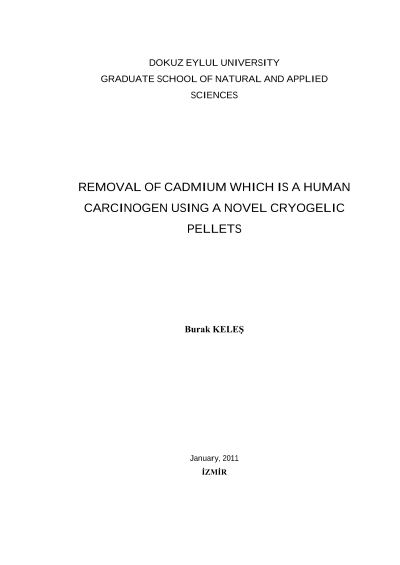 DOKUZ EYLUL UNIVERSITY
GRADUATE SCHOOL OF NATURAL AND APPLIED SCIENCES

REMOVAL OF CADMIUM WHICH IS A HUMAN CARCINOGEN USING A NOVEL CRYOGELIC PELLETS

Burak KELEŞ

January, 2011
İZMİR